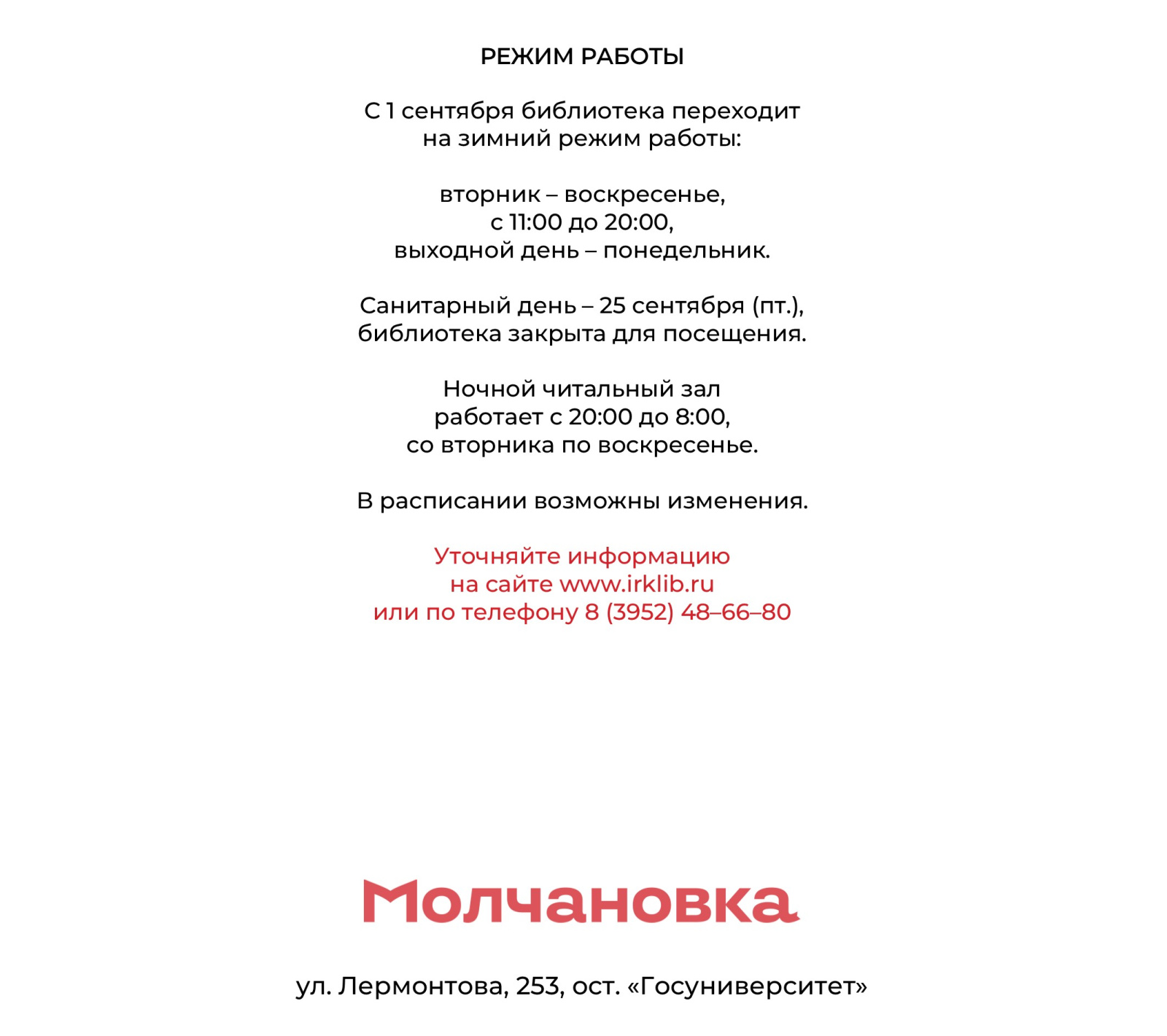 РЕЖИМ РАБОТЫ

С 1 сентября библиотека переходит на зимний режим работы:

вторник – воскресенье, с 11:00 до 20:00, выходной день – понедельник.

Санитарный день – 25 сентября (пт.), библиотека закрыта для посещения.

Ночной читальный зал работает с 20:00 до 8:00, со вторника по воскресенье.

В расписании возможны изменения.

Уточняйте информацию на сайте www.irklib.ru или по телефону 8 (3952) 48–66–80

Молчановка

ул. Лермонтова, 253, ост. «Госуниверситет»